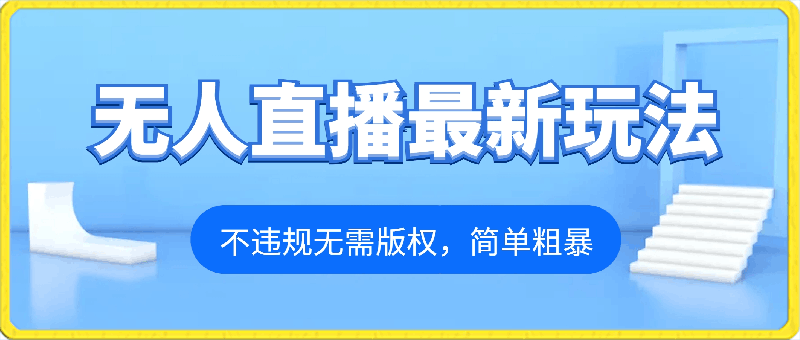 无人直播最新玩法

不违规无需版权，简单粗暴